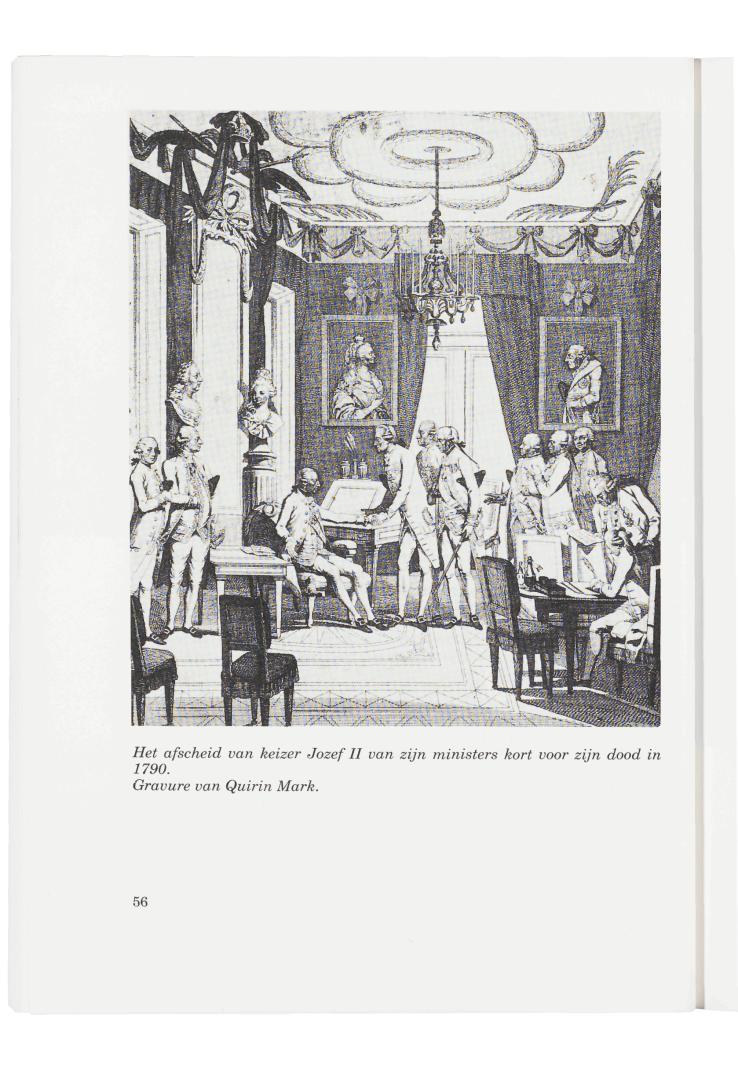 Het afscheid van keizer Jozef II van zijn ministers kort voor zijn dood in 1790.
Gravure van Quirin Mark.

56